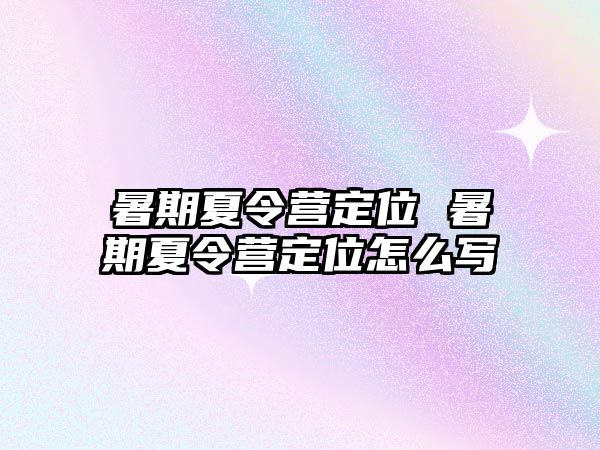 暑期夏令营定位 暑期夏令营定位怎么写